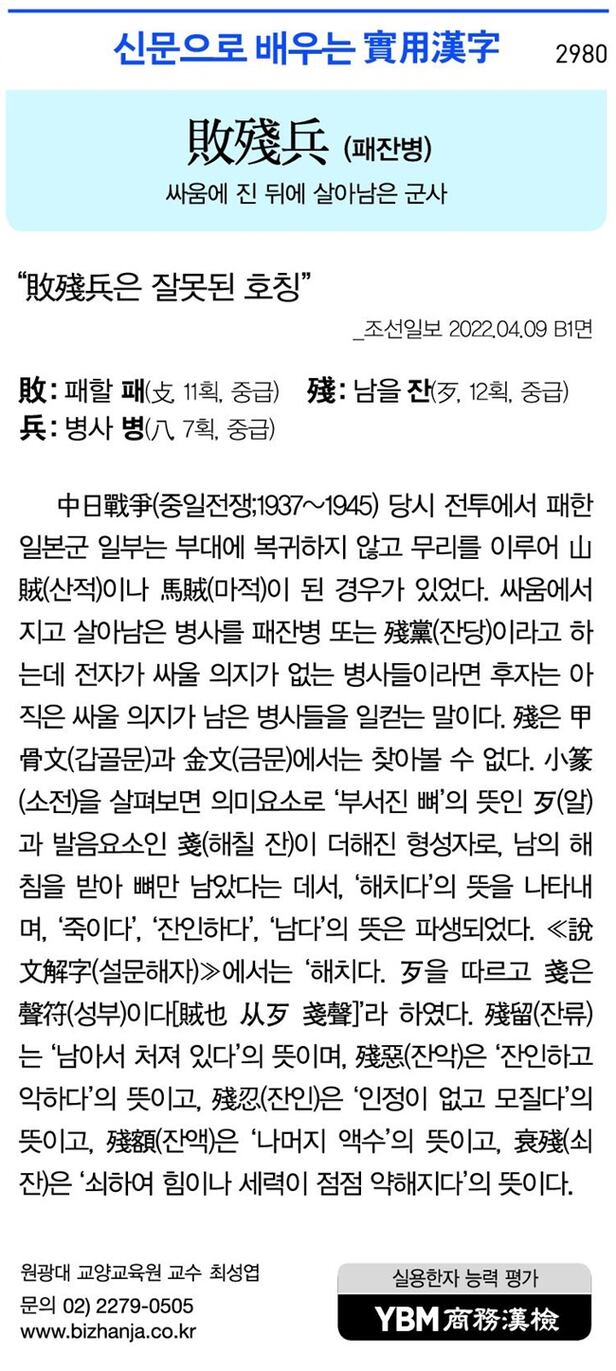 신문으로 배우는 實用漢字

2980

敗殘兵 (패잔병)

싸움에 진 뒤에 살아남은 군사

"敗殘兵은 잘못된 호칭"

_조선일보 2022.04.09 B1면

敗: 패할 패(攴, 11획, 중급) 殘: 남을 잔(歹, 12획, 중급)
兵: 병사 병(八, 7획, 중급)

中日戰爭(중일전쟁;1937~1945) 당시 전투에서 패한 일본군 일부는 부대에 복귀하지 않고 무리를 이루어 山賊(산적)이나 馬賊(마적)이 된 경우가 있었다. 싸움에서 지고 살아남은 병사를 패잔병 또는 殘黨(잔당)이라고 하는데 전자가 싸울 의지가 없는 병사들이라면 후자는 아직은 싸울 의지가 남은 병사들을 일컫는 말이다. 殘은 甲骨文(갑골문)과 金文(금문)에서는 찾아볼 수 없다. 小篆(소전)을 살펴보면 의미요소로 '부서진 뼈'의 뜻인 歹(알)과 발음요소인 戔(해칠 잔)이 더해진 형성자로, 남의 해침을 받아 뼈만 남았다는 데서, '해치다'의 뜻을 나타내며, '죽이다', '잔인하다', '남다'의 뜻은 파생되었다. ≪說文解字(설문해자)≫에서는 '해치다. 歹을 따르고 戔은 聲符(성부)이다[賊也 从歹 戔聲]'라 하였다. 殘留(잔류)는 '남아서 처져 있다'의 뜻이며, 殘惡(잔악)은 '잔인하고 악하다'의 뜻이고, 殘忍(잔인)은 '인정이 없고 모질다'의 뜻이고, 殘額(잔액)은 '나머지 액수'의 뜻이고, 衰殘(쇠잔)은 '쇠하여 힘이나 세력이 점점 약해지다'의 뜻이다.

원광대 교양교육원 교수 최성엽
문의 02) 2279-0505
www.bizhanja.co.kr

실용한자 능력 평가
YBM 商務漢檢